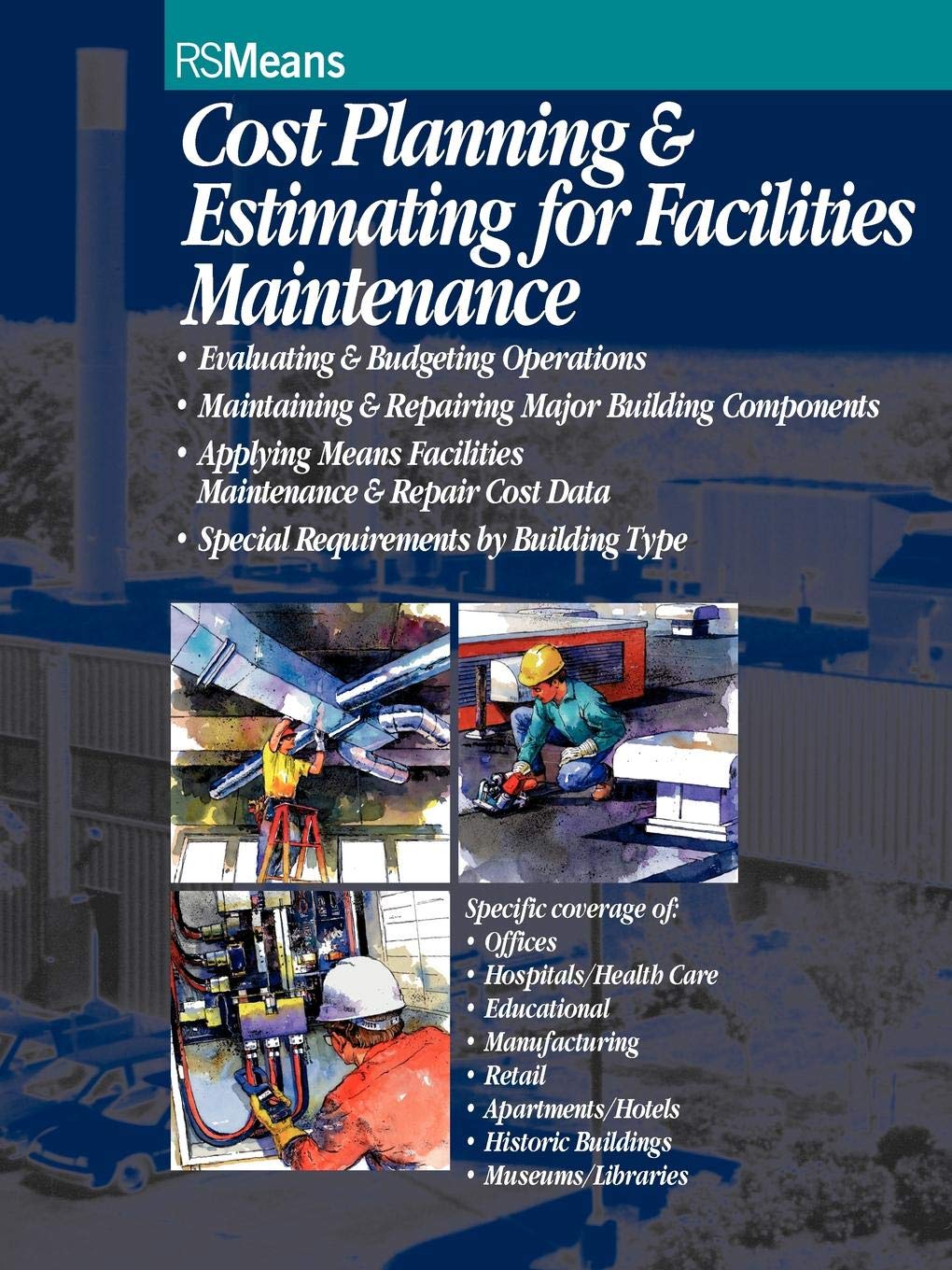 RSMeans

Cost Planning & Estimating for Facilities Maintenance

• Evaluating & Budgeting Operations
• Maintaining & Repairing Major Building Components
• Applying Means Facilities Maintenance & Repair Cost Data
• Special Requirements by Building Type

Specific coverage of:
• Offices
• Hospitals/Health Care
• Educational
• Manufacturing
• Retail
• Apartments/Hotels
• Historic Buildings
• Museums/Libraries